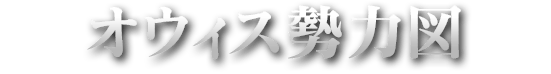 オウィス勢力図